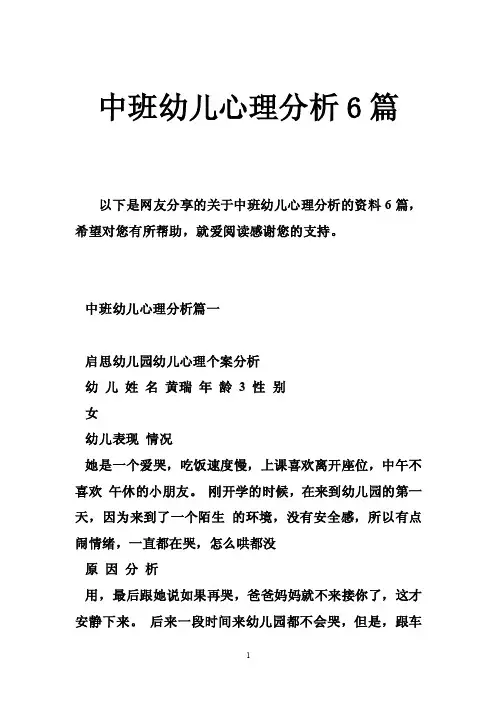 中班幼儿心理分析6篇

以下是网友分享的关于中班幼儿心理分析的资料6篇，希望对您有所帮助，就爱阅读感谢您的支持。

中班幼儿心理分析篇一

启思幼儿园幼儿心理个案分析

幼 儿 姓 名 黄瑞 年 龄 3 性 别

女

幼儿表现 情况

她是一个爱哭，吃饭速度慢，上课喜欢离开座位，中午不喜欢 午休的小朋友。 刚开学的时候，在来到幼儿园的第一天，因为来到了一个陌生 的环境，没有安全感，所以有点闹情绪，一直都在哭，怎么哄都没

原 因 分 析

用，最后跟她说如果再哭，爸爸妈妈就不来接你了，这才安静下来。 后来一段时间来幼儿园都不会哭，但是，跟车

1